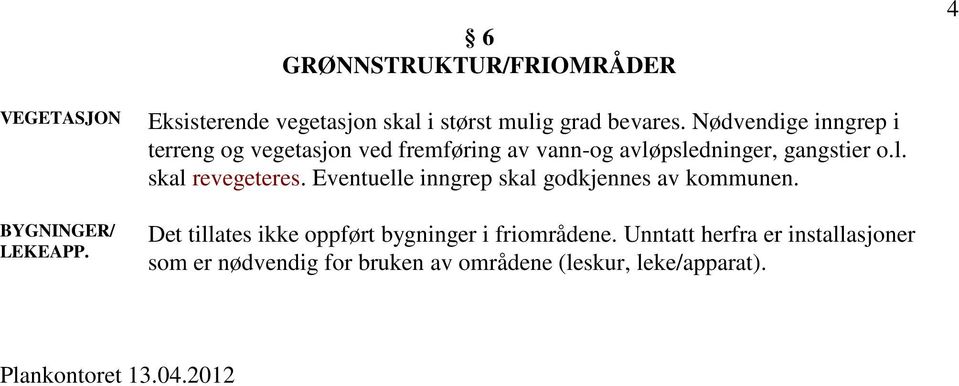 4

§ 6
GRØNNSTRUKTUR/FRIOMRÅDER

VEGETASJON

Eksisterende vegetasjon skal i størst mulig grad bevares. Nødvendige inngrep i terreng og vegetasjon ved fremføring av vann-og avløpsledninger, gangstier o.l. skal revegeteres. Eventuelle inngrep skal godkjennes av kommunen.

BYGNINGER/ LEKEAPP.

Det tillates ikke oppført bygninger i friområdene. Unntatt herfra er installasjoner som er nødvendig for bruken av områdene (leskur, leke/apparat).

Plankontoret 13.04.2012